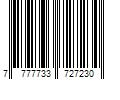 7 777733 727230